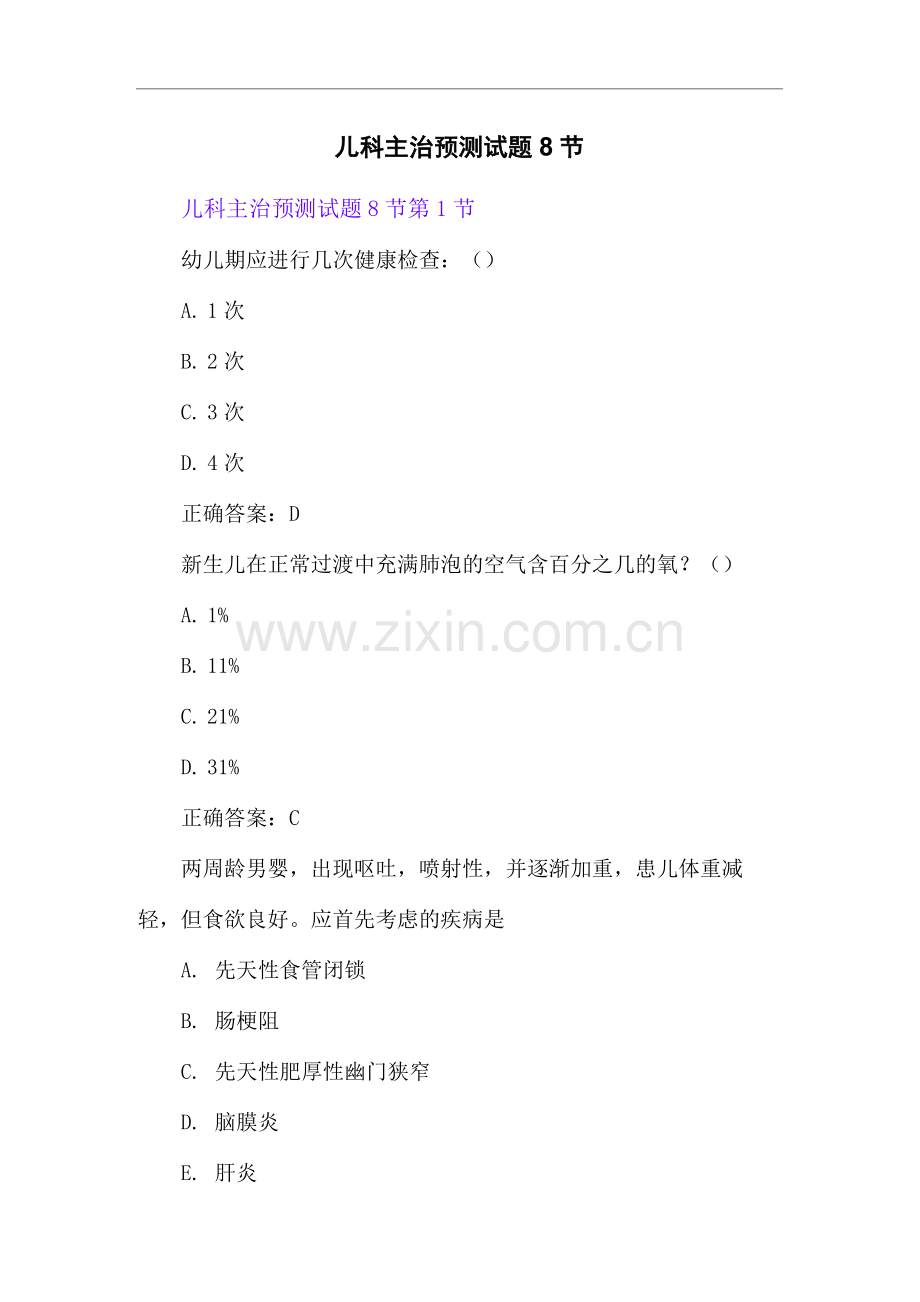 儿科主治预测试题8节

儿科主治预测试题8节第1节

幼儿期应进行几次健康检查：（）

A.1次

B.2次

C.3次

D.4次

正确答案：D

新生儿在正常过渡中充满肺泡的空气含百分之几的氧？（）

A.1%

B.11%

C.21%

D.31%

正确答案：C

两周龄男婴，出现呕吐，喷射性，并逐渐加重，患儿体重减轻，但食欲良好。应首先考虑的疾病是

A.先天性食管闭锁

B.肠梗阻

C.先天性肥厚性幽门狭窄

D.脑膜炎

E.肝炎

www.zixin.com.cn